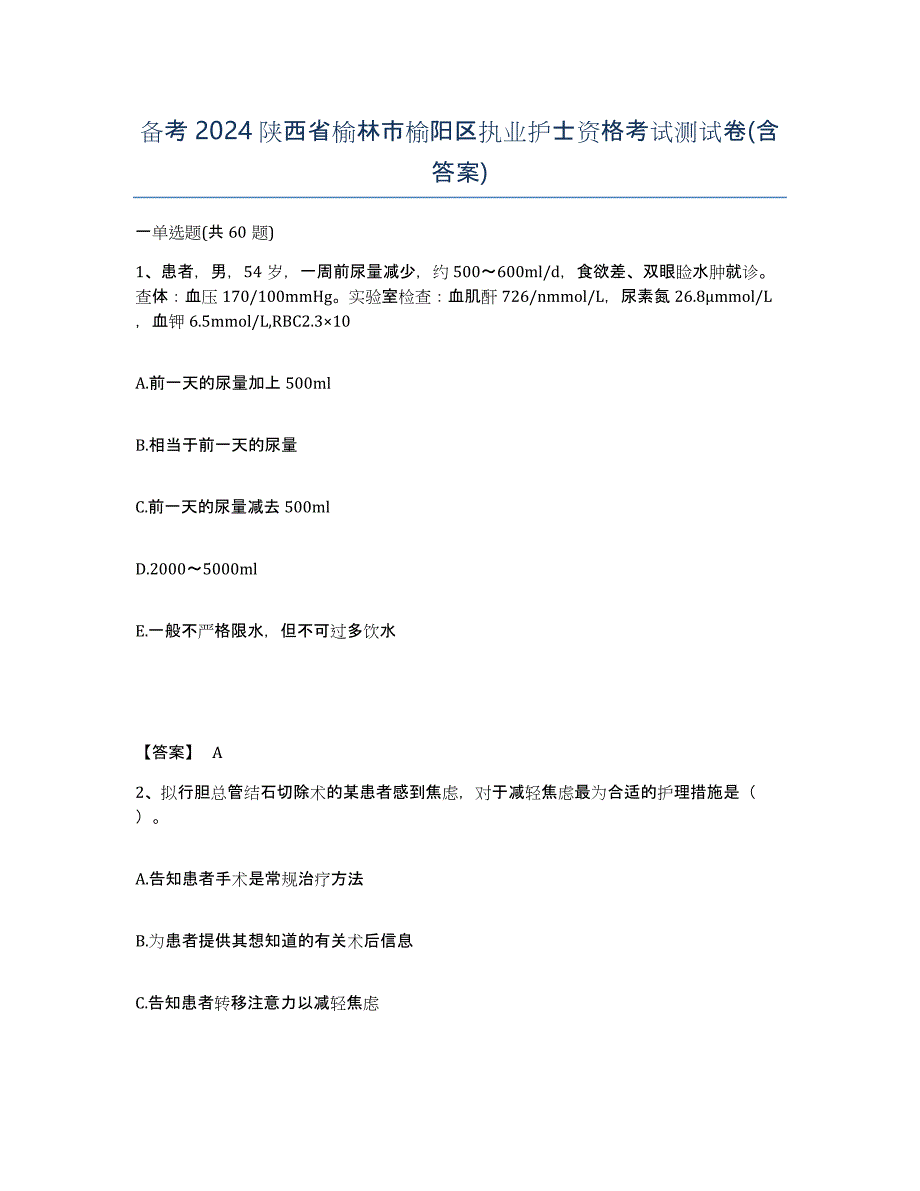 备考 2024 陕西省榆林市榆阳区执业护士资格考试测试卷(含答案)

一单选题(共 60 题)

1、患者，男，54 岁，一周前尿量减少，约 500～600ml/d，食欲差、双眼睑水肿就诊。查体：血压 170/100mmHg。实验室检查：血肌酐 726/nmmol/L，尿素氮 26.8μmmol/L，血钾 6.5mmol/L,RBC2.3×10

A.前一天的尿量加上 500ml

B.相当于前一天的尿量

C.前一天的尿量减去 500ml

D.2000～5000ml

E.一般不严格限水，但不可过多饮水

【答案】 A

2、拟行胆总管结石切除术的某患者感到焦虑，对于减轻焦虑最为合适的护理措施是（ ）。

A.告知患者手术是常规治疗方法

B.为患者提供其想知道的有关术后信息

C.告知患者转移注意力以减轻焦虑